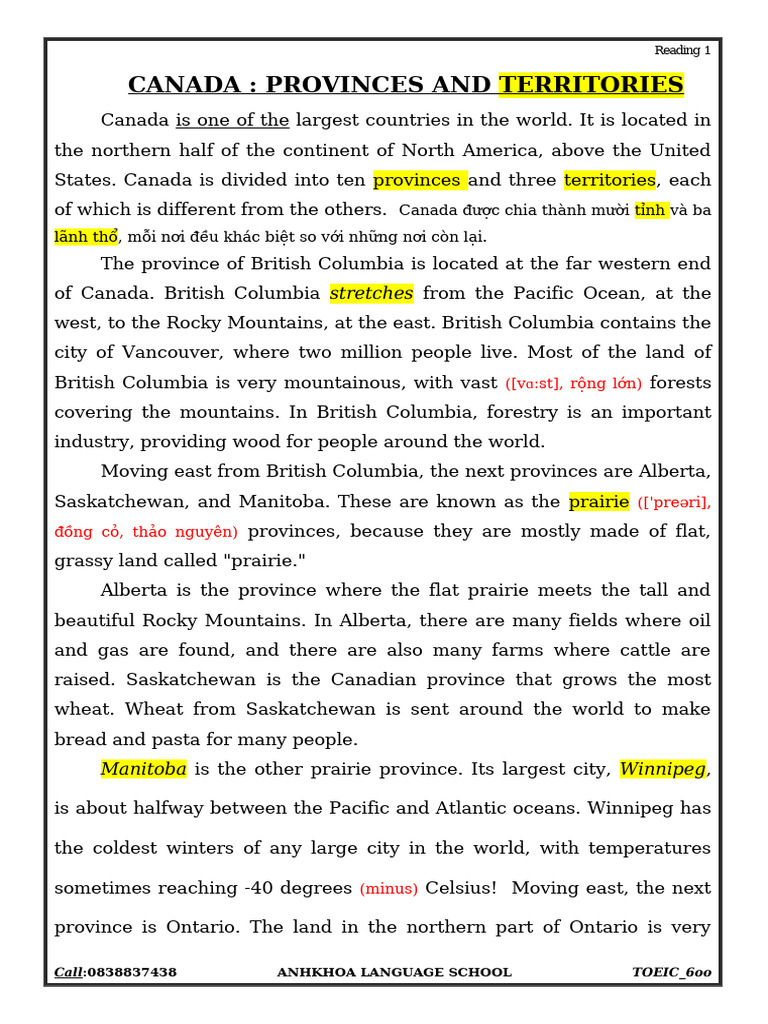 Reading 1

CANADA : PROVINCES AND TERRITORIES

Canada is one of the largest countries in the world. It is located in the northern half of the continent of North America, above the United States. Canada is divided into ten provinces and three territories, each of which is different from the others. Canada được chia thành mười tỉnh và ba lãnh thổ, mỗi nơi đều khác biệt so với những nơi còn lại.

The province of British Columbia is located at the far western end of Canada. British Columbia stretches from the Pacific Ocean, at the west, to the Rocky Mountains, at the east. British Columbia contains the city of Vancouver, where two million people live. Most of the land of British Columbia is very mountainous, with vast ([vɑːst], rộng lớn) forests covering the mountains. In British Columbia, forestry is an important industry, providing wood for people around the world.

Moving east from British Columbia, the next provinces are Alberta, Saskatchewan, and Manitoba. These are known as the prairie (['preəri], đồng cỏ, thảo nguyên) provinces, because they are mostly made of flat, grassy land called "prairie."

Alberta is the province where the flat prairie meets the tall and beautiful Rocky Mountains. In Alberta, there are many fields where oil and gas are found, and there are also many farms where cattle are raised. Saskatchewan is the Canadian province that grows the most wheat. Wheat from Saskatchewan is sent around the world to make bread and pasta for many people.

Manitoba is the other prairie province. Its largest city, Winnipeg, is about halfway between the Pacific and Atlantic oceans. Winnipeg has the coldest winters of any large city in the world, with temperatures sometimes reaching -40 degrees (minus) Celsius! Moving east, the next province is Ontario. The land in the northern part of Ontario is very

Call:0838837438 ANHKHOA LANGUAGE SCHOOL TOEIC_6oo